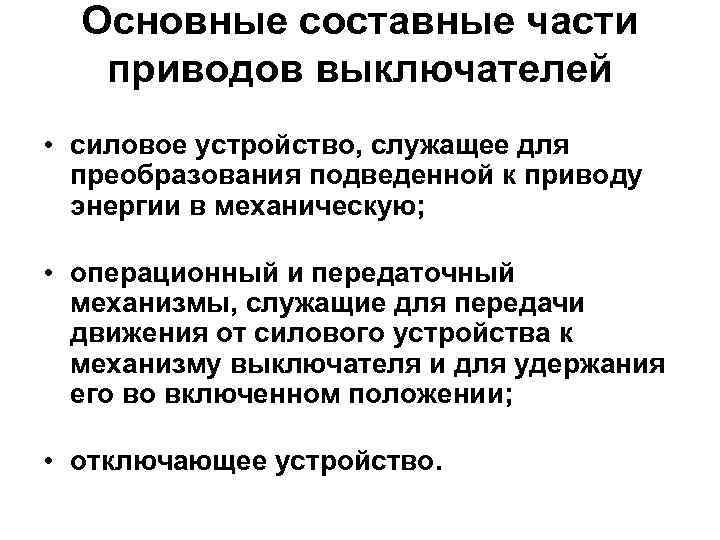 Основные составные части приводов выключателей

• силовое устройство, служащее для преобразования подведенной к приводу энергии в механическую;

• операционный и передаточный механизмы, служащие для передачи движения от силового устройства к механизму выключателя и для удержания его во включенном положении;

• отключающее устройство.